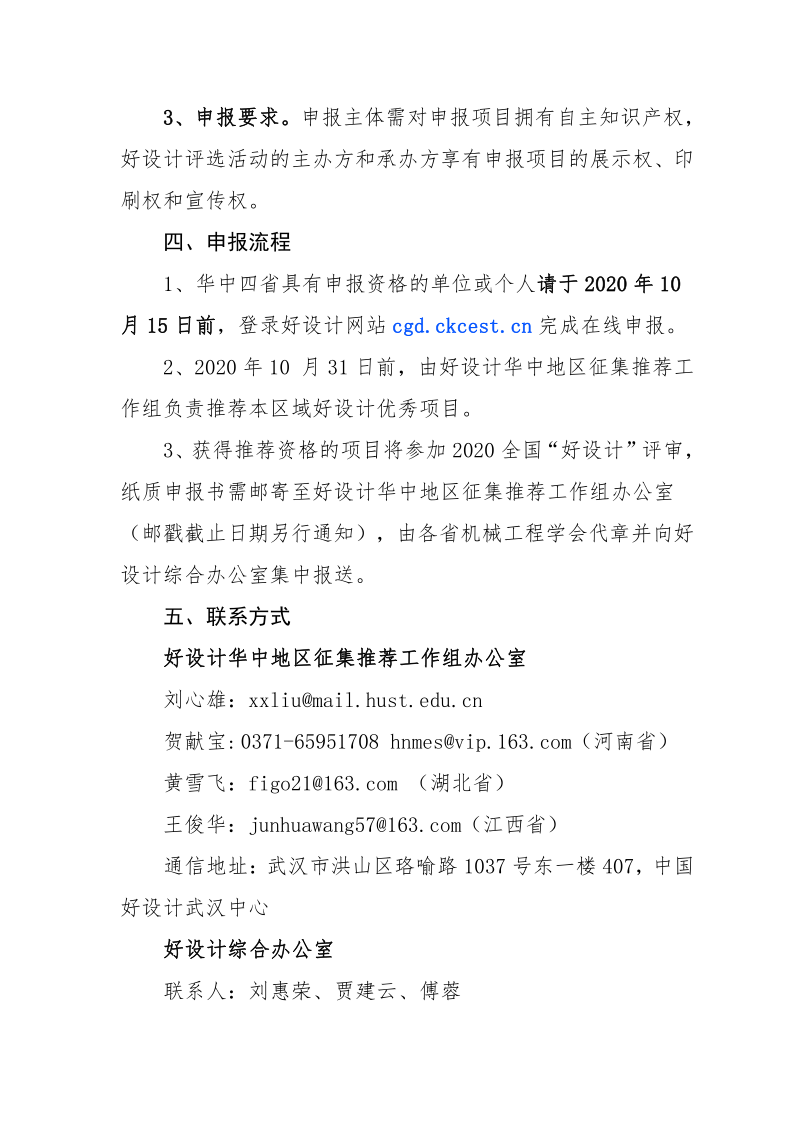 3、申报要求。申报主体需对申报项目拥有自主知识产权，好设计评选活动的主办方和承办方享有申报项目的展示权、印刷权和宣传权。

四、申报流程

1、华中四省具有申报资格的单位或个人请于 2020 年 10 月 15 日前，登录好设计网站 cgd.ckcest.cn 完成在线申报。

2、2020 年 10 月 31 日前，由好设计华中地区征集推荐工作组负责推荐本区域好设计优秀项目。

3、获得推荐资格的项目将参加 2020 全国“好设计”评审，纸质申报书需邮寄至好设计华中地区征集推荐工作组办公室（邮戳截止日期另行通知），由各省机械工程学会代章并向好设计综合办公室集中报送。

五、联系方式

好设计华中地区征集推荐工作组办公室

刘心雄：xxliu@mail.hust.edu.cn

贺献宝：0371-65951708 hnmes@vip.163.com（河南省）

黄雪飞：figo21@163.com （湖北省）

王俊华：junhuawang57@163.com（江西省）

通信地址：武汉市洪山区珞喻路 1037 号东一楼 407，中国好设计武汉中心

好设计综合办公室

联系人：刘惠荣、贾建云、傅蓉